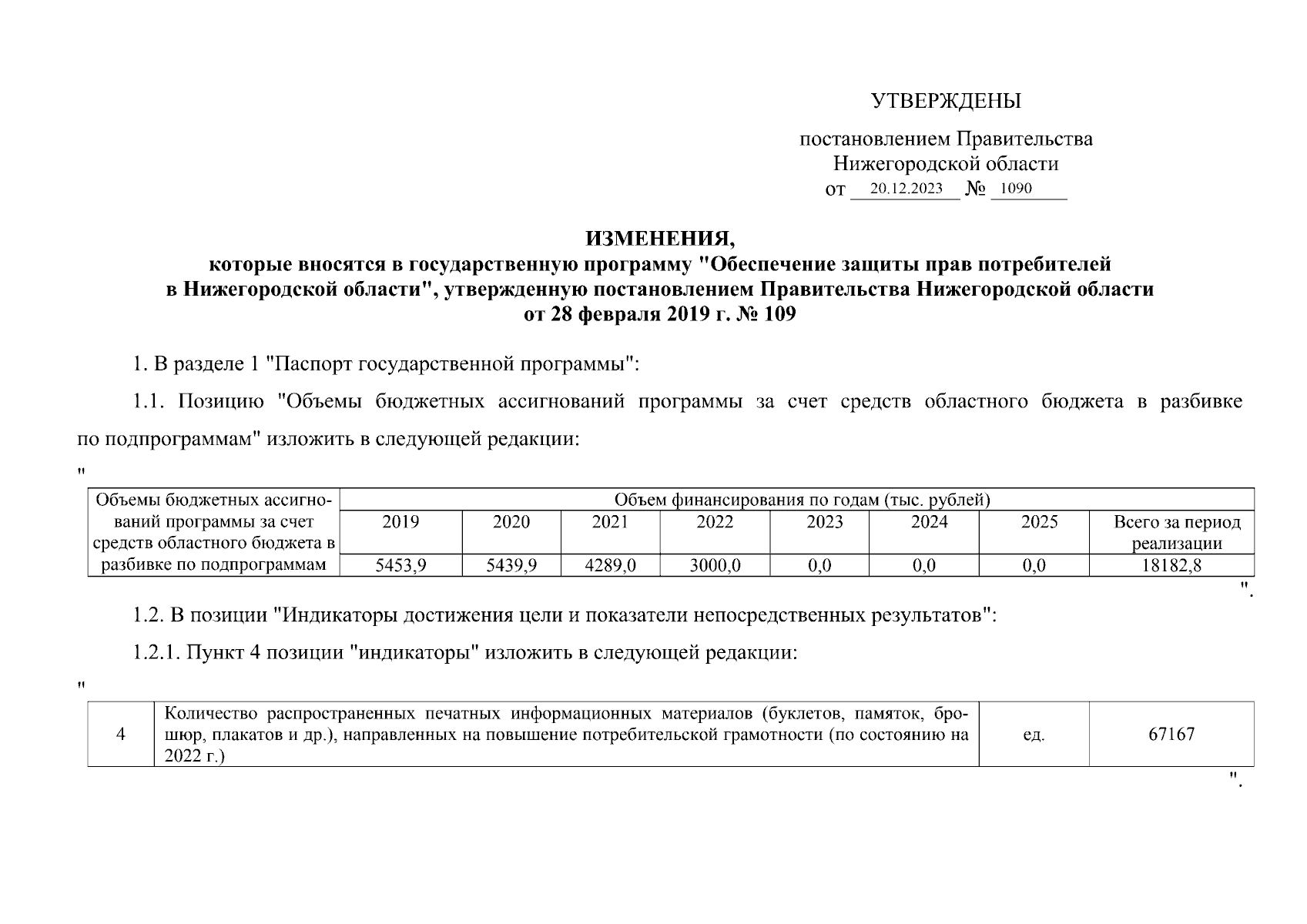 УТВЕРЖДЕНЫ

постановлением Правительства Нижегородской области
от 20.12.2023 № 1090

ИЗМЕНЕНИЯ,
которые вносятся в государственную программу "Обеспечение защиты прав потребителей в Нижегородской области", утвержденную постановлением Правительства Нижегородской области от 28 февраля 2019 г. № 109

1. В разделе 1 "Паспорт государственной программы":

1.1. Позицию "Объемы бюджетных ассигнований программы за счет средств областного бюджета в разбивке по подпрограммам" изложить в следующей редакции:

"

| Объемы бюджетных ассигнований программы за счет средств областного бюджета в разбивке по подпрограммам | Объем финансирования по годам (тыс. рублей) | | | | | | | |
|---|---|---|---|---|---|---|---|---|
| | 2019 | 2020 | 2021 | 2022 | 2023 | 2024 | 2025 | Всего за период реализации |
| | 5453,9 | 5439,9 | 4289,0 | 3000,0 | 0,0 | 0,0 | 0,0 | 18182,8 |

".

1.2. В позиции "Индикаторы достижения цели и показатели непосредственных результатов":

1.2.1. Пункт 4 позиции "индикаторы" изложить в следующей редакции:

"

| 4 | Количество распространенных печатных информационных материалов (буклетов, памяток, брошюр, плакатов и др.), направленных на повышение потребительской грамотности (по состоянию на 2022 г.) | ед. | 67167 |
|---|---|---|---|

".